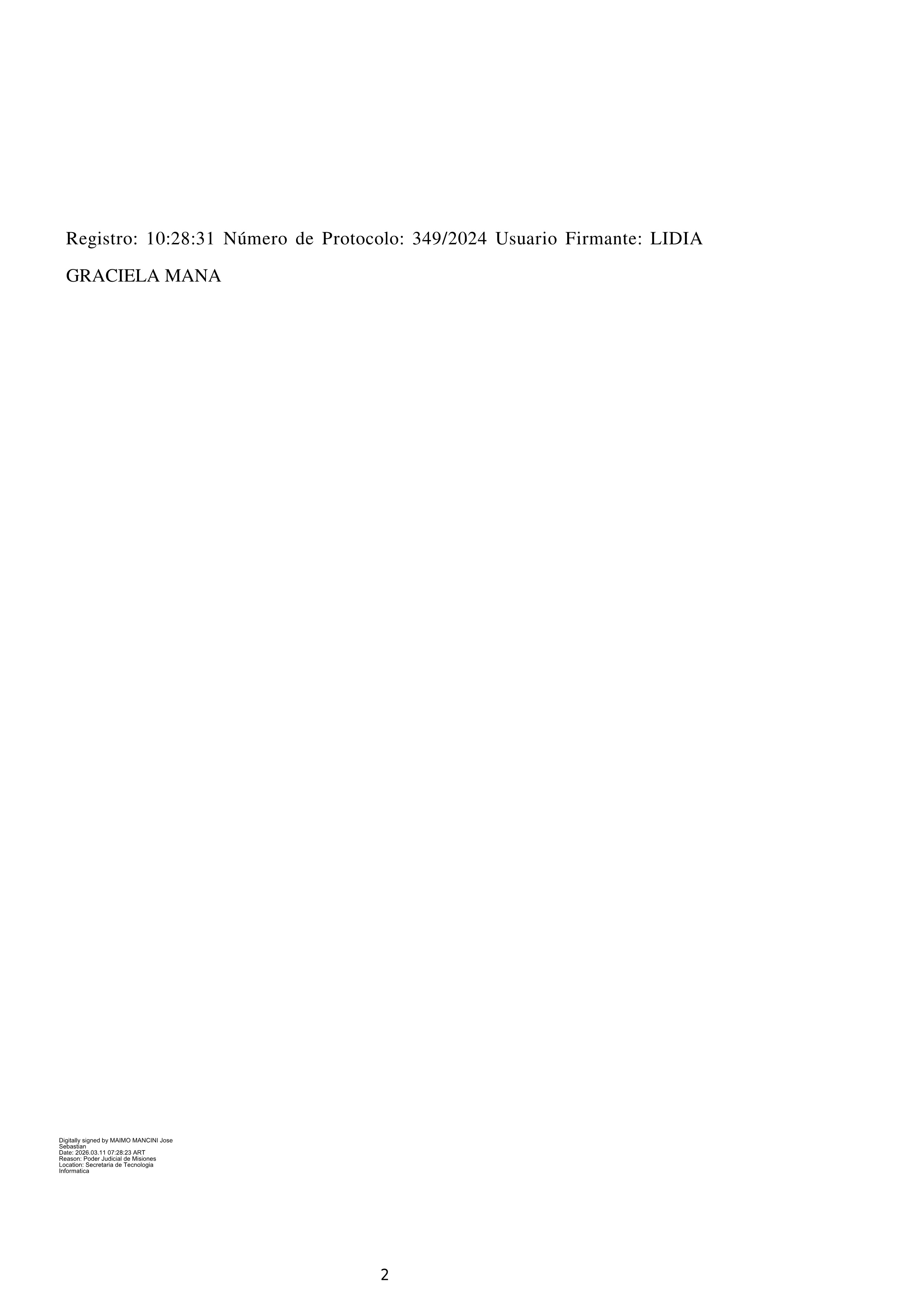 Registro: 10:28:31 Número de Protocolo: 349/2024 Usuario Firmante: LIDIA GRACIELA MANA

Digitally signed by MAIMO MANCINI Jose Sebastian
Date: 2026.03.11 07:28:23 ART
Reason: Poder Judicial de Misiones
Location: Secretaria de Tecnologia Informatica

2